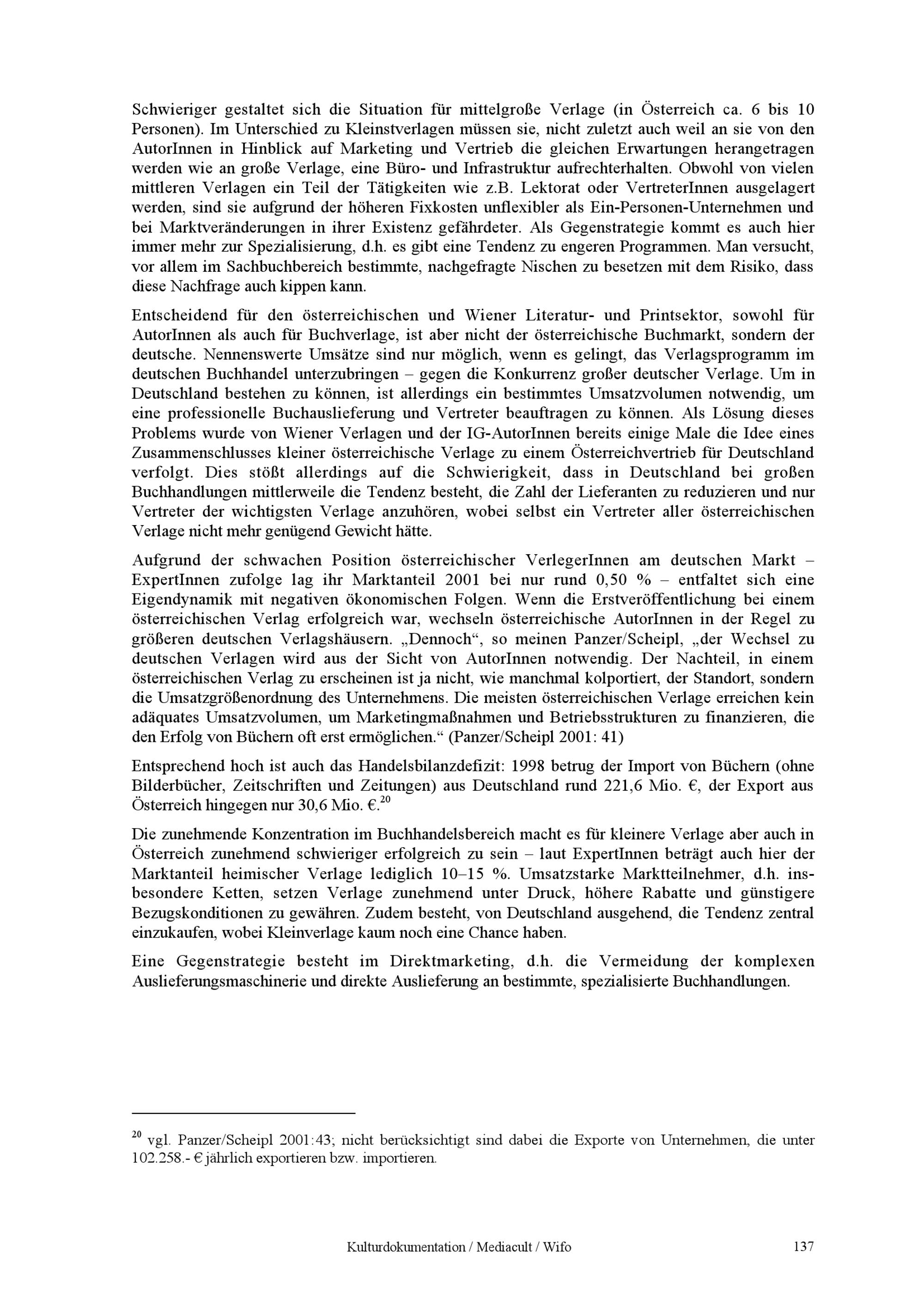 Schwieriger gestaltet sich die Situation für mittelgroße Verlage (in Österreich ca. 6 bis 10 Personen). Im Unterschied zu Kleinstverlagen müssen sie, nicht zuletzt auch weil an sie von den AutorInnen in Hinblick auf Marketing und Vertrieb die gleichen Erwartungen herangetragen werden wie an große Verlage, eine Büro- und Infrastruktur aufrechterhalten. Obwohl von vielen mittleren Verlagen ein Teil der Tätigkeiten wie z.B. Lektorat oder VertreterInnen ausgelagert werden, sind sie aufgrund der höheren Fixkosten unflexibler als Ein-Personen-Unternehmen und bei Marktveränderungen in ihrer Existenz gefährdeter. Als Gegenstrategie kommt es auch hier immer mehr zur Spezialisierung, d.h. es gibt eine Tendenz zu engeren Programmen. Man versucht, vor allem im Sachbuchbereich bestimmte, nachgefragte Nischen zu besetzen mit dem Risiko, dass diese Nachfrage auch kippen kann.

Entscheidend für den österreichischen und Wiener Literatur- und Printsektor, sowohl für AutorInnen als auch für Buchverlage, ist aber nicht der österreichische Buchmarkt, sondern der deutsche. Nennenswerte Umsätze sind nur möglich, wenn es gelingt, das Verlagsprogramm im deutschen Buchhandel unterzubringen – gegen die Konkurrenz großer deutscher Verlage. Um in Deutschland bestehen zu können, ist allerdings ein bestimmtes Umsatzvolumen notwendig, um eine professionelle Buchauslieferung und Vertreter beauftragen zu können. Als Lösung dieses Problems wurde von Wiener Verlagen und der IG-AutorInnen bereits einige Male die Idee eines Zusammenschlusses kleiner österreichische Verlage zu einem Österreichvertrieb für Deutschland verfolgt. Dies stößt allerdings auf die Schwierigkeit, dass in Deutschland bei großen Buchhandlungen mittlerweile die Tendenz besteht, die Zahl der Lieferanten zu reduzieren und nur Vertreter der wichtigsten Verlage anzuhören, wobei selbst ein Vertreter aller österreichischen Verlage nicht mehr genügend Gewicht hätte.

Aufgrund der schwachen Position österreichischer VerlegerInnen am deutschen Markt – ExpertInnen zufolge lag ihr Marktanteil 2001 bei nur rund 0,50 % – entfaltet sich eine Eigendynamik mit negativen ökonomischen Folgen. Wenn die Erstveröffentlichung bei einem österreichischen Verlag erfolgreich war, wechseln österreichische AutorInnen in der Regel zu größeren deutschen Verlagshäusern. „Dennoch“, so meinen Panzer/Scheipl, „der Wechsel zu deutschen Verlagen wird aus der Sicht von AutorInnen notwendig. Der Nachteil, in einem österreichischen Verlag zu erscheinen ist ja nicht, wie manchmal kolportiert, der Standort, sondern die Umsatzgrößenordnung des Unternehmens. Die meisten österreichischen Verlage erreichen kein adäquates Umsatzvolumen, um Marketingmaßnahmen und Betriebsstrukturen zu finanzieren, die den Erfolg von Büchern oft erst ermöglichen.“ (Panzer/Scheipl 2001: 41)

Entsprechend hoch ist auch das Handelsbilanzdefizit: 1998 betrug der Import von Büchern (ohne Bilderbücher, Zeitschriften und Zeitungen) aus Deutschland rund 221,6 Mio. €, der Export aus Österreich hingegen nur 30,6 Mio. €.$^{20}$

Die zunehmende Konzentration im Buchhandelsbereich macht es für kleinere Verlage aber auch in Österreich zunehmend schwieriger erfolgreich zu sein – laut ExpertInnen beträgt auch hier der Marktanteil heimischer Verlage lediglich 10–15 %. Umsatzstarke Marktteilnehmer, d.h. insbesondere Ketten, setzen Verlage zunehmend unter Druck, höhere Rabatte und günstigere Bezugskonditionen zu gewähren. Zudem besteht, von Deutschland ausgehend, die Tendenz zentral einzukaufen, wobei Kleinverlage kaum noch eine Chance haben.

Eine Gegenstrategie besteht im Direktmarketing, d.h. die Vermeidung der komplexen Auslieferungsmaschinerie und direkte Auslieferung an bestimmte, spezialisierte Buchhandlungen.

$^{20}$ vgl. Panzer/Scheipl 2001:43; nicht berücksichtigt sind dabei die Exporte von Unternehmen, die unter 102.258.- € jährlich exportieren bzw. importieren.

Kulturdokumentation / Mediacult / Wifo 137